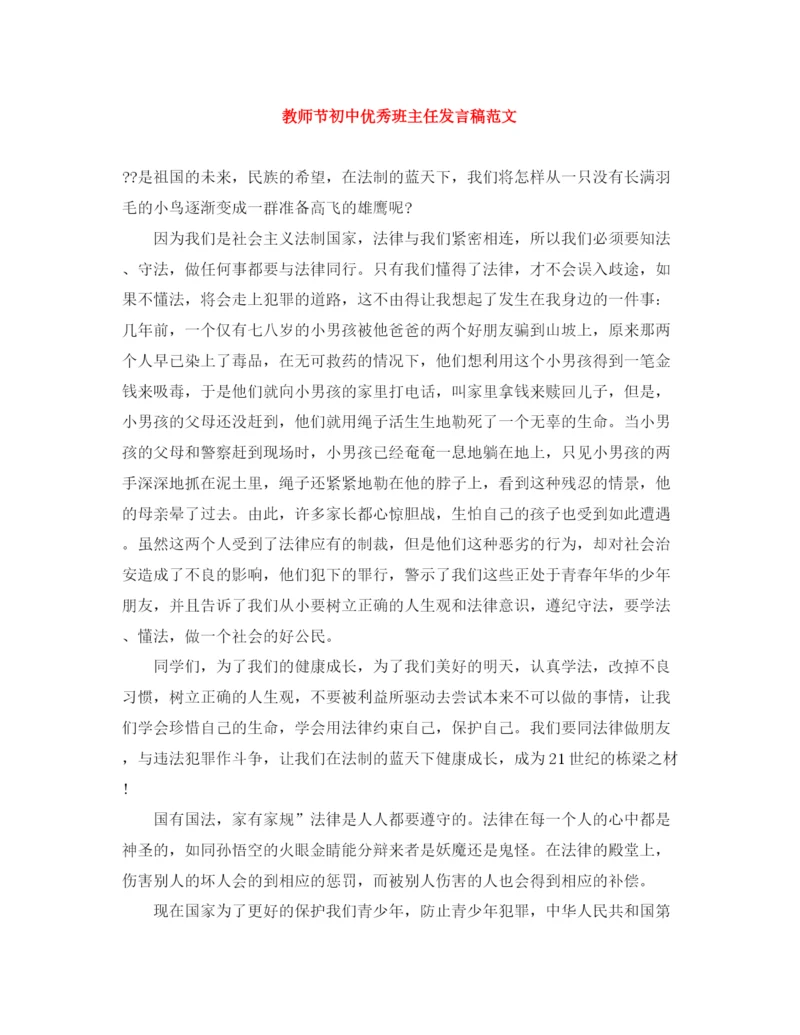 教师节初中优秀班主任发言稿范文

??是祖国的未来，民族的希望，在法制的蓝天下，我们将怎样从一只没有长满羽毛的小鸟逐渐变成一群准备高飞的雄鹰呢？

因为我们是社会主义法制国家，法律与我们紧密相连，所以我们必须要知法、守法，做任何事都要与法律同行。只有我们懂得了法律，才不会误入歧途，如果不懂法，将会走上犯罪的道路，这不由得让我想起了发生在我身边的一件事：几年前，一个仅有七八岁的小男孩被他爸爸的两个好朋友骗到山坡上，原来那两个人早已染上了毒品，在无可救药的情况下，他们想利用这个小男孩得到一笔金钱来吸毒，于是他们就向小男孩的家里打电话，叫家里拿钱来赎回儿子，但是，小男孩的父母还没赶到，他们就用绳子活生生地勒死了一个无辜的生命。当小男孩的父母和警察赶到现场时，小男孩已经奄奄一息地躺在地上，只见小男孩的两手深深地抓在泥土里，绳子还紧紧地勒在他的脖子上，看到这种残忍的情景，他的母亲晕了过去。由此，许多家长都心惊胆战，生怕自己的孩子也受到如此遭遇。虽然这两个人受到了法律应有的制裁，但是他们这种恶劣的行为，却对社会治安造成了不良的影响，他们犯下的罪行，警示了我们这些正处于青春年华的少年朋友，并且告诉了我们从小要树立正确的人生观和法律意识，遵纪守法，要学法、懂法，做一个社会的好公民。

同学们，为了我们的健康成长，为了我们美好的明天，认真学法，改掉不良习惯，树立正确的人生观，不要被利益所驱动去尝试本来不可以做的事情，让我们学会珍惜自己的生命，学会用法律约束自己，保护自己。我们要同法律做朋友，与违法犯罪作斗争，让我们在法制的蓝天下健康成长，成为21世纪的栋梁之材！

国有国法，家有家规”法律是人人都要遵守的。法律在每一个人的心中都是神圣的，如同孙悟空的火眼金睛能分辩来者是妖魔还是鬼怪。在法律的殿堂上，伤害别人的坏人会的到相应的惩罚，而被别人伤害的人也会得到相应的补偿。

现在国家为了更好的保护我们青少年，防止青少年犯罪，中华人民共和国第